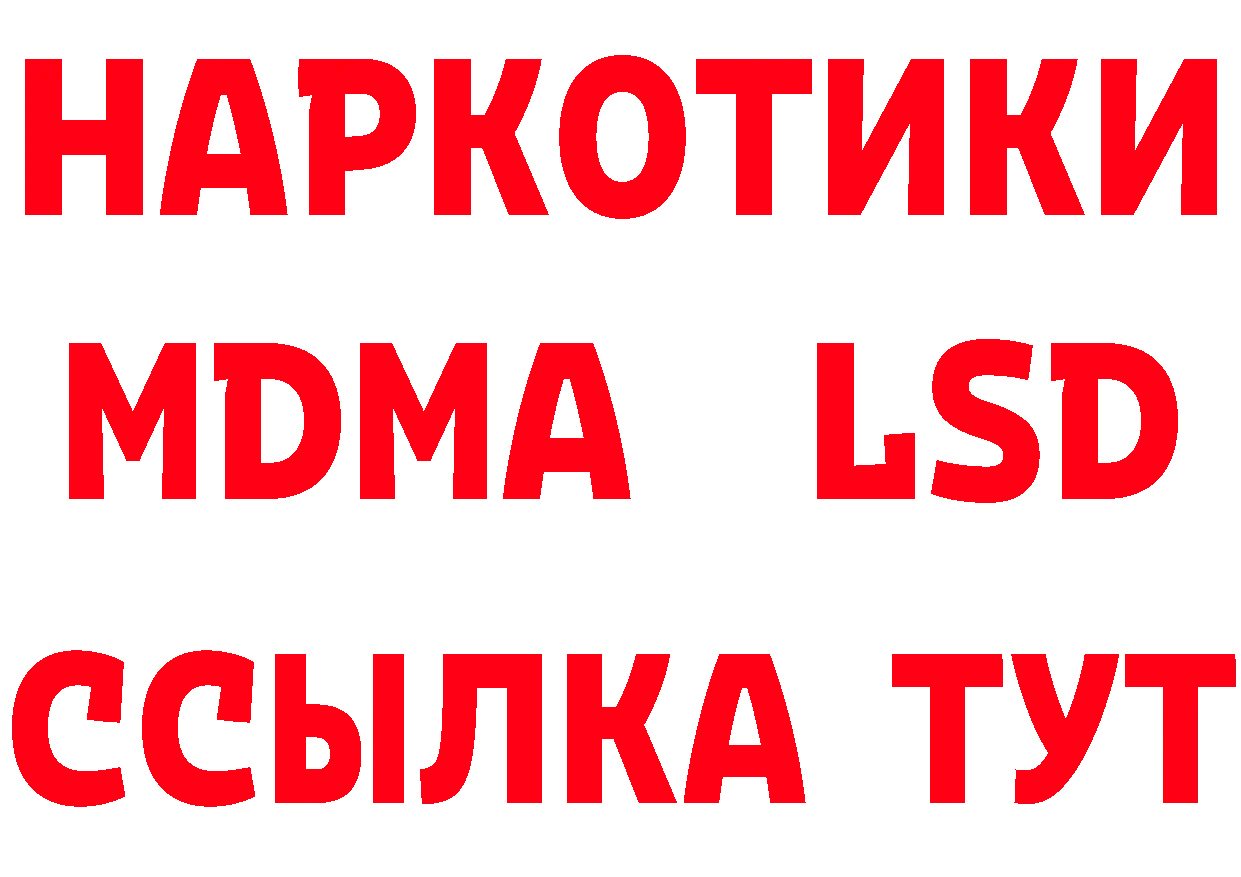 НАРКОТИКИ
MDMA LSD
ССЫЛКА ТУТ